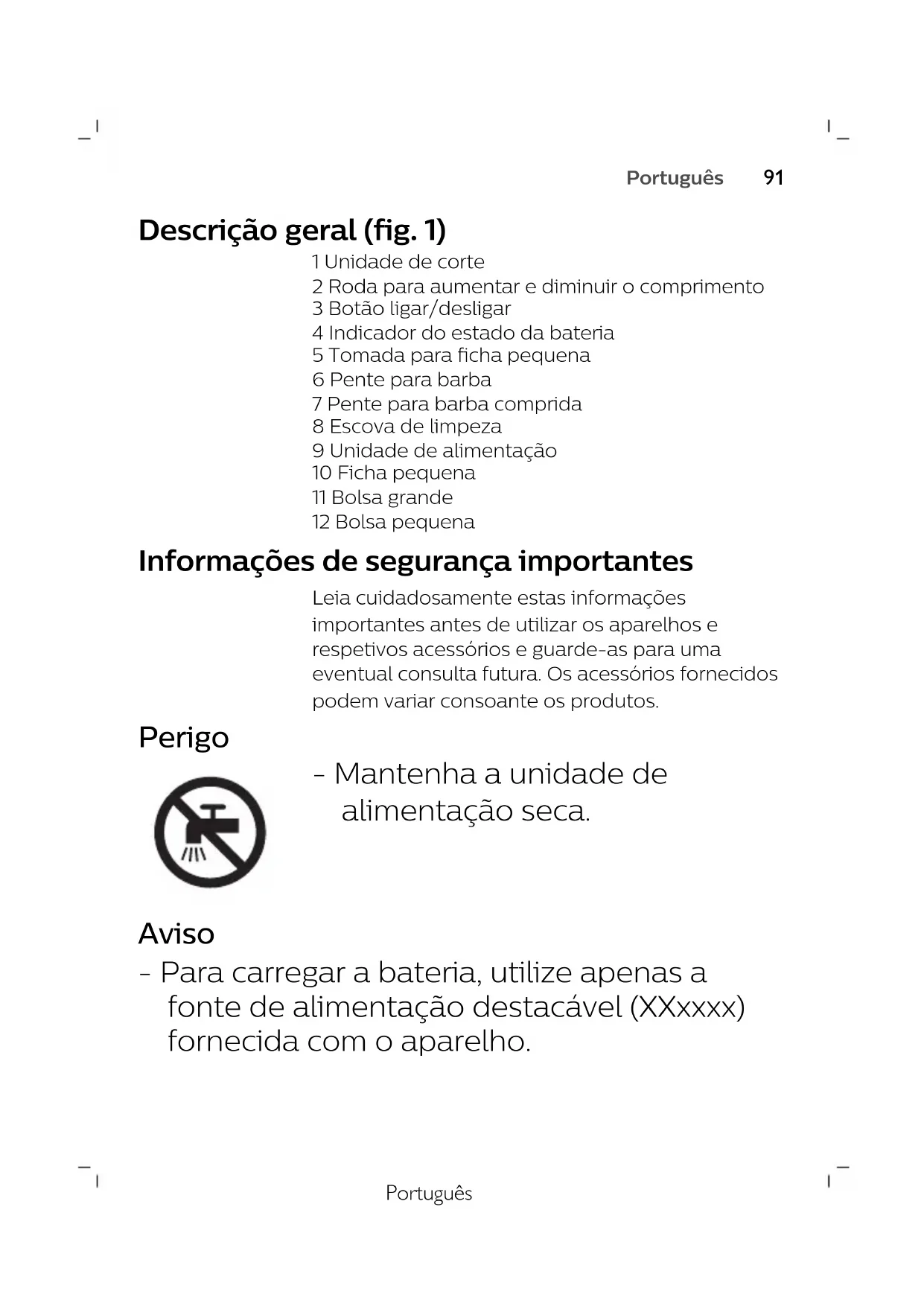 Português 91

Descrição geral (fig. 1)

1 Unidade de corte
2 Roda para aumentar e diminuir o comprimento
3 Botão ligar/desligar
4 Indicador do estado da bateria
5 Tomada para ficha pequena
6 Pente para barba
7 Pente para barba comprida
8 Escova de limpeza
9 Unidade de alimentação
10 Ficha pequena
11 Bolsa grande
12 Bolsa pequena

Informações de segurança importantes

Leia cuidadosamente estas informações importantes antes de utilizar os aparelhos e respetivos acessórios e guarde-as para uma eventual consulta futura. Os acessórios fornecidos podem variar consoante os produtos.

Perigo

- Mantenha a unidade de alimentação seca.

Aviso

- Para carregar a bateria, utilize apenas a fonte de alimentação destacável (XXxxxx) fornecida com o aparelho.

Português